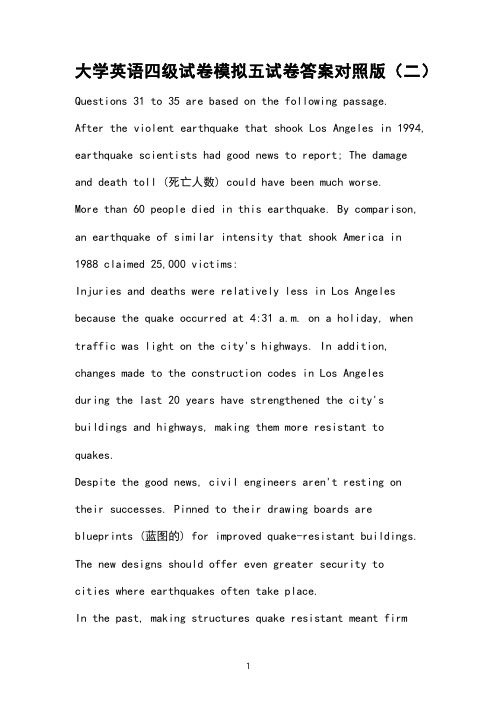 大学英语四级试卷模拟五试卷答案对照版（二）

Questions 31 to 35 are based on the following passage.

After the violent earthquake that shook Los Angeles in 1994, earthquake scientists had good news to report; The damage and death toll (死亡人数) could have been much worse.

More than 60 people died in this earthquake. By comparison, an earthquake of similar intensity that shook America in 1988 claimed 25,000 victims:

Injuries and deaths were relatively less in Los Angeles because the quake occurred at 4:31 a.m. on a holiday, when traffic was light on the city's highways. In addition, changes made to the construction codes in Los Angeles during the last 20 years have strengthened the city's buildings and highways, making them more resistant to quakes.

Despite the good news, civil engineers aren't resting on their successes. Pinned to their drawing boards are blueprints (蓝图的) for improved quake-resistant buildings. The new designs should offer even greater security to cities where earthquakes often take place.

In the past, making structures quake resistant meant firm

1